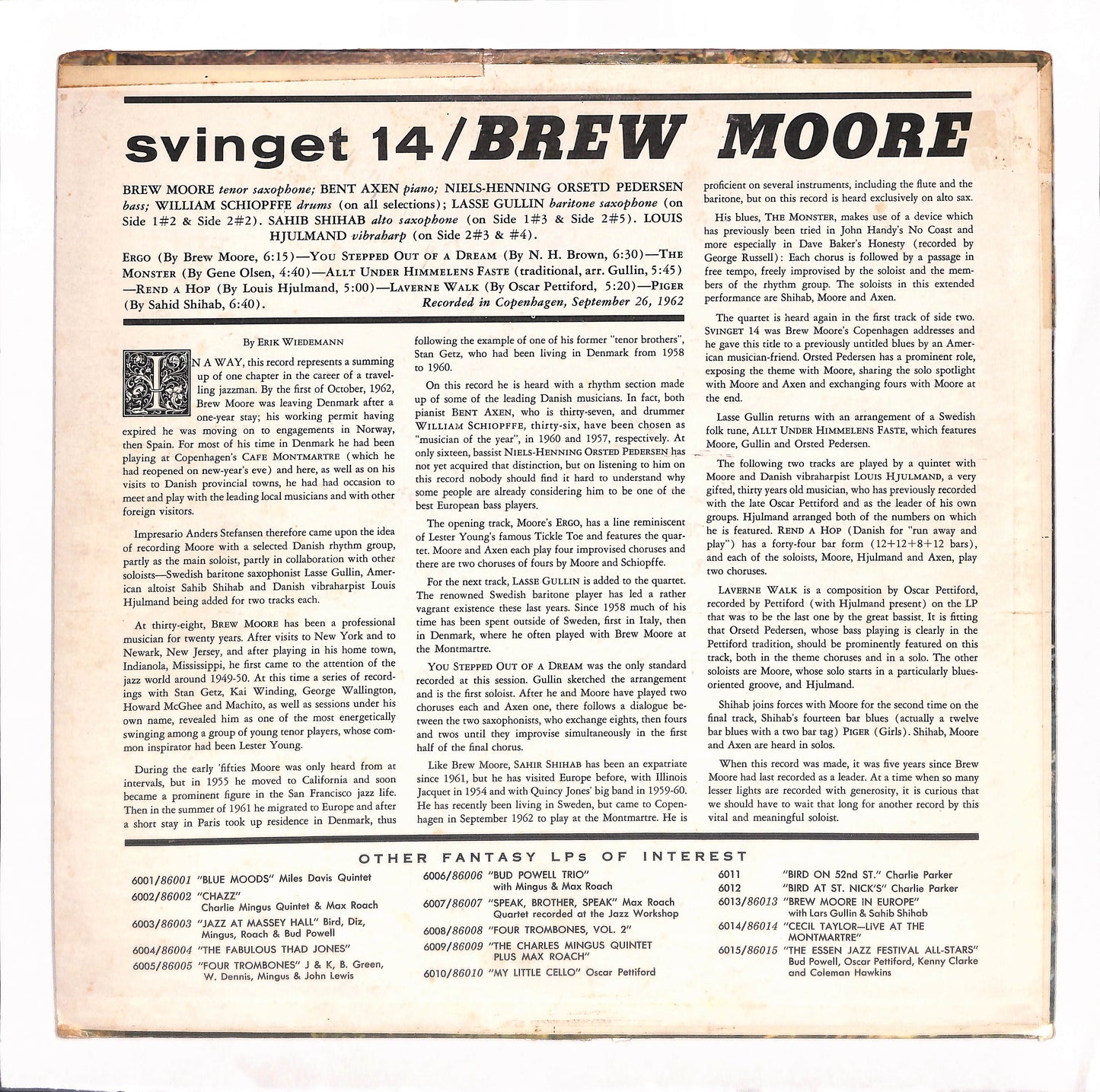 svinget 14/BREW MOORE

BREW MOORE tenor saxophone; BENT AXEN piano; NIELS-HENNING ORSETD PEDERSEN bass; WILLIAM SCHIOPFFE drums (on all selections); LASSE GULLIN baritone saxophone (on Side 1#2 & Side 2#2). SAHIB SHIHAB alto saxophone (on Side 1#3 & Side 2#5). LOUIS HJULMAND vibraharp (on Side 2#3 & #4).

ERGO (By Brew Moore, 6:15)—YOU STEPPED OUT OF A DREAM (By N. H. Brown, 6:30)—THE MONSTER (By Gene Olsen, 4:40)—ALLT UNDER HIMMELENS FASTE (traditional, arr. Gullin, 5:45)—REND A HOP (By Louis Hjulmand, 5:00)—LAVERNE WALK (By Oscar Pettiford, 5:20)—PIGER (By Sahid Shihab, 6:40). Recorded in Copenhagen, September 26, 1962

By ERIK WIEDEMANN

IN A WAY, this record represents a summing up of one chapter in the career of a travelling jazzman. By the first of October, 1962, Brew Moore was leaving Denmark after a one-year stay; his working permit having expired he was moving on to engagements in Norway, then Spain. For most of his time in Denmark he had been playing at Copenhagen's CAFE MONTMARTRE (which he had reopened on new-year's eve) and here, as well as on his visits to Danish provincial towns, he had had occasion to meet and play with the leading local musicians and with other foreign visitors.

Impresario Anders Stefansen therefore came upon the idea of recording Moore with a selected Danish rhythm group, partly as the main soloist, partly in collaboration with other soloists—Swedish baritone saxophonist Lasse Gullin, American altoist Sahib Shihab and Danish vibraharpist Louis Hjulmand being added for two tracks each.

At thirty-eight, BREW MOORE has been a professional musician for twenty years. After visits to New York and to Newark, New Jersey, and after playing in his home town, Indianola, Mississippi, he first came to the attention of the jazz world around 1949-50. At this time a series of recordings with Stan Getz, Kai Winding, George Wallington, Howard McGhee and Machito, as well as sessions under his own name, revealed him as one of the most energetically swinging among a group of young tenor players, whose common inspirator had been Lester Young.

During the early 'fifties Moore was only heard from at intervals, but in 1955 he moved to California and soon became a prominent figure in the San Francisco jazz life. Then in the summer of 1961 he migrated to Europe and after a short stay in Paris took up residence in Denmark, thus following the example of one of his former "tenor brothers", Stan Getz, who had been living in Denmark from 1958 to 1960.

On this record he is heard with a rhythm section made up of some of the leading Danish musicians. In fact, both pianist BENT AXEN, who is thirty-seven, and drummer WILLIAM SCHIOPFFE, thirty-six, have been chosen as "musician of the year", in 1960 and 1957, respectively. At only sixteen, bassist NIELS-HENNING ORSTED PEDERSEN has not yet acquired that distinction, but on listening to him on this record nobody should find it hard to understand why some people are already considering him to be one of the best European bass players.

The opening track, Moore's ERGO, has a line reminiscent of Lester Young's famous Tickle Toe and features the quartet. Moore and Axen each play four improvised choruses and there are two choruses of fours by Moore and Schiopffe.

For the next track, LASSE GULLIN is added to the quartet. The renowned Swedish baritone player has led a rather vagrant existence these last years. Since 1958 much of his time has been spent outside of Sweden, first in Italy, then in Denmark, where he often played with Brew Moore at the Montmartre.

YOU STEPPED OUT OF A DREAM was the only standard recorded at this session. Gullin sketched the arrangement and is the first soloist. After he and Moore have played two choruses each and Axen one, there follows a dialogue between the two saxophonists, who exchange eights, then fours and twos until they improvise simultaneously in the first half of the final chorus.

Like Brew Moore, SAHIR SHIHAB has been an expatriate since 1961, but he has visited Europe before, with Illinois Jacquet in 1954 and with Quincy Jones' big band in 1959-60. He has recently been living in Sweden, but came to Copenhagen in September 1962 to play at the Montmartre. He is proficient on several instruments, including the flute and the baritone, but on this record is heard exclusively on alto sax.

His blues, THE MONSTER, makes use of a device which has previously been tried in John Handy's No Coast and more especially in Dave Baker's Honesty (recorded by George Russell): Each chorus is followed by a passage in free tempo, freely improvised by the soloist and the members of the rhythm group. The soloists in this extended performance are Shihab, Moore and Axen.

The quartet is heard again in the first track of side two. SVINGET 14 was Brew Moore's Copenhagen addresses and he gave this title to a previously untitled blues by an American musician-friend. Orsted Pedersen has a prominent role, exposing the theme with Moore, sharing the solo spotlight with Moore and Axen and exchanging fours with Moore at the end.

Lasse Gullin returns with an arrangement of a Swedish folk tune, ALLT UNDER HIMMELENS FASTE, which features Moore, Gullin and Orsted Pedersen.

The following two tracks are played by a quintet with Moore and Danish vibraharpist LOUIS HJULMAND, a very gifted, thirty years old musician, who has previously recorded with the late Oscar Pettiford and as the leader of his own groups. Hjulmand arranged both of the numbers on which he is featured. REND A HOP (Danish for "run away and play") has a forty-four bar form (12+12+8+12 bars), and each of the soloists, Moore, Hjulmand and Axen, play two choruses.

LAVERNE WALK is a composition by Oscar Pettiford, recorded by Pettiford (with Hjulmand present) on the LP that was to be the last one by the great bassist. It is fitting that Orsetd Pedersen, whose bass playing is clearly in the Pettiford tradition, should be prominently featured on this track, both in the theme choruses and in a solo. The other soloists are Moore, whose solo starts in a particularly blues-oriented groove, and Hjulmand.

Shihab joins forces with Moore for the second time on the final track, Shihab's fourteen bar blues (actually a twelve bar blues with a two bar tag) PIGER (Girls). Shihab, Moore and Axen are heard in solos.

When this record was made, it was five years since Brew Moore had last recorded as a leader. At a time when so many lesser lights are recorded with generosity, it is curious that we should have to wait that long for another record by this vital and meaningful soloist.

OTHER FANTASY LPs OF INTEREST

6001/86001 "BLUE MOODS" Miles Davis Quintet
6002/86002 "CHAZZ" Charlie Mingus Quintet & Max Roach
6003/86003 "JAZZ AT MASSEY HALL" Bird, Diz, Mingus, Roach & Bud Powell
6004/86004 "THE FABULOUS THAD JONES"
6005/86005 "FOUR TROMBONES" J & K, B. Green, W. Dennis, Mingus & John Lewis
6006/86006 "BUD POWELL TRIO" with Mingus & Max Roach
6007/86007 "SPEAK, BROTHER, SPEAK" Max Roach Quartet recorded at the Jazz Workshop
6008/86008 "FOUR TROMBONES, VOL. 2"
6009/86009 "THE CHARLES MINGUS QUINTET PLUS MAX ROACH"
6010/86010 "MY LITTLE CELLO" Oscar Pettiford
6011 "BIRD ON 52nd ST." Charlie Parker
6012 "BIRD AT ST. NICK'S" Charlie Parker
6013/86013 "BREW MOORE IN EUROPE" with Lars Gullin & Sahib Shihab
6014/86014 "CECIL TAYLOR—LIVE AT THE MONTMARTRE"
6015/86015 "THE ESSEN JAZZ FESTIVAL ALL-STARS" Bud Powell, Oscar Pettiford, Kenny Clarke and Coleman Hawkins